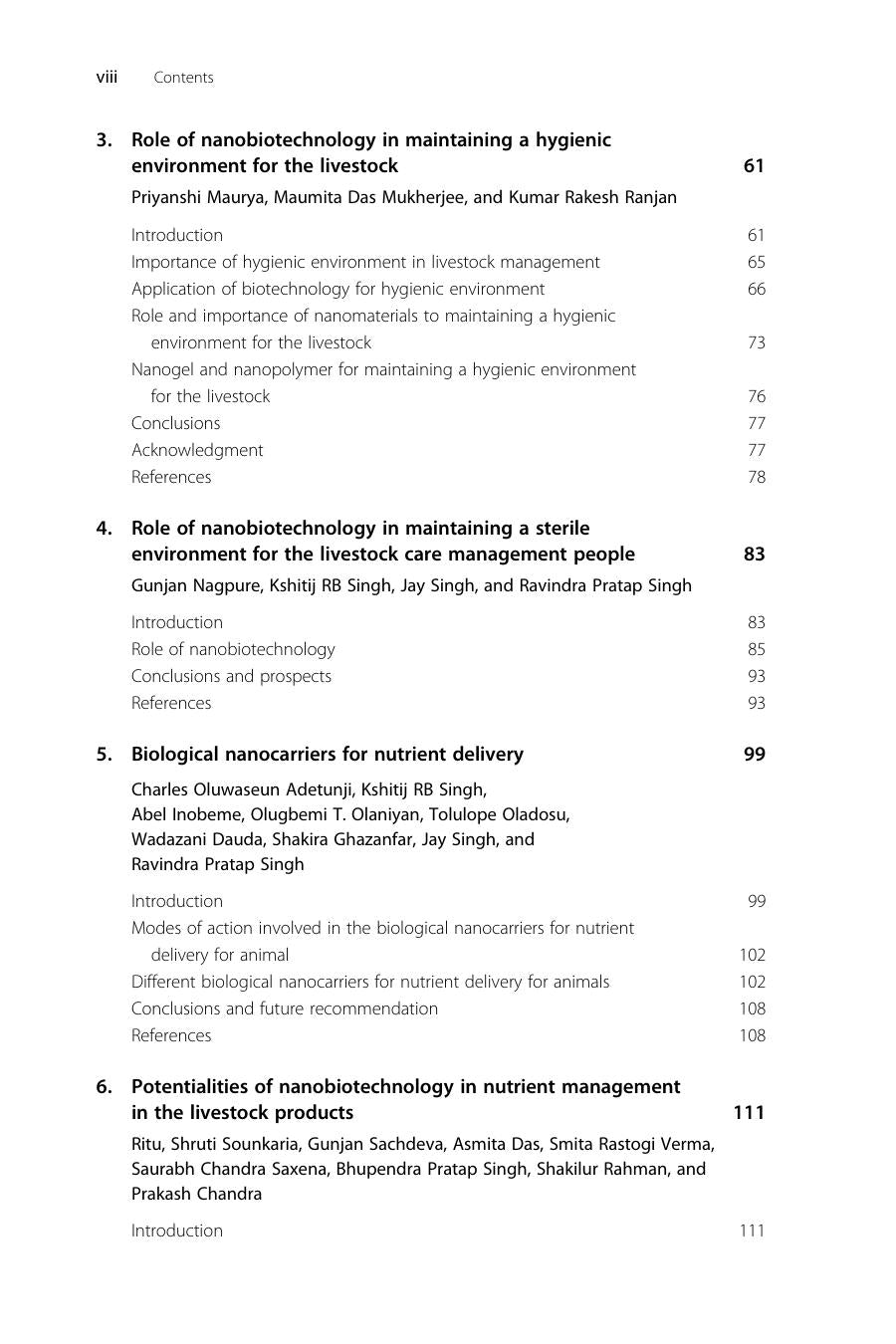 viii Contents

3. Role of nanobiotechnology in maintaining a hygienic environment for the livestock 61

Priyanshi Maurya, Maumita Das Mukherjee, and Kumar Rakesh Ranjan

Introduction 61
Importance of hygienic environment in livestock management 65
Application of biotechnology for hygienic environment 66
Role and importance of nanomaterials to maintaining a hygienic environment for the livestock 73
Nanogel and nanopolymer for maintaining a hygienic environment for the livestock 76
Conclusions 77
Acknowledgment 77
References 78

4. Role of nanobiotechnology in maintaining a sterile environment for the livestock care management people 83

Gunjan Nagpure, Kshitij RB Singh, Jay Singh, and Ravindra Pratap Singh

Introduction 83
Role of nanobiotechnology 85
Conclusions and prospects 93
References 93

5. Biological nanocarriers for nutrient delivery 99

Charles Oluwaseun Adetunji, Kshitij RB Singh, Abel Inobeme, Olugbemi T. Olaniyan, Tolulope Oladosu, Wadazani Dauda, Shakira Ghazanfar, Jay Singh, and Ravindra Pratap Singh

Introduction 99
Modes of action involved in the biological nanocarriers for nutrient delivery for animal 102
Different biological nanocarriers for nutrient delivery for animals 102
Conclusions and future recommendation 108
References 108

6. Potentialities of nanobiotechnology in nutrient management in the livestock products 111

Ritu, Shruti Sounkaria, Gunjan Sachdeva, Asmita Das, Smita Rastogi Verma, Saurabh Chandra Saxena, Bhupendra Pratap Singh, Shakilur Rahman, and Prakash Chandra

Introduction 111